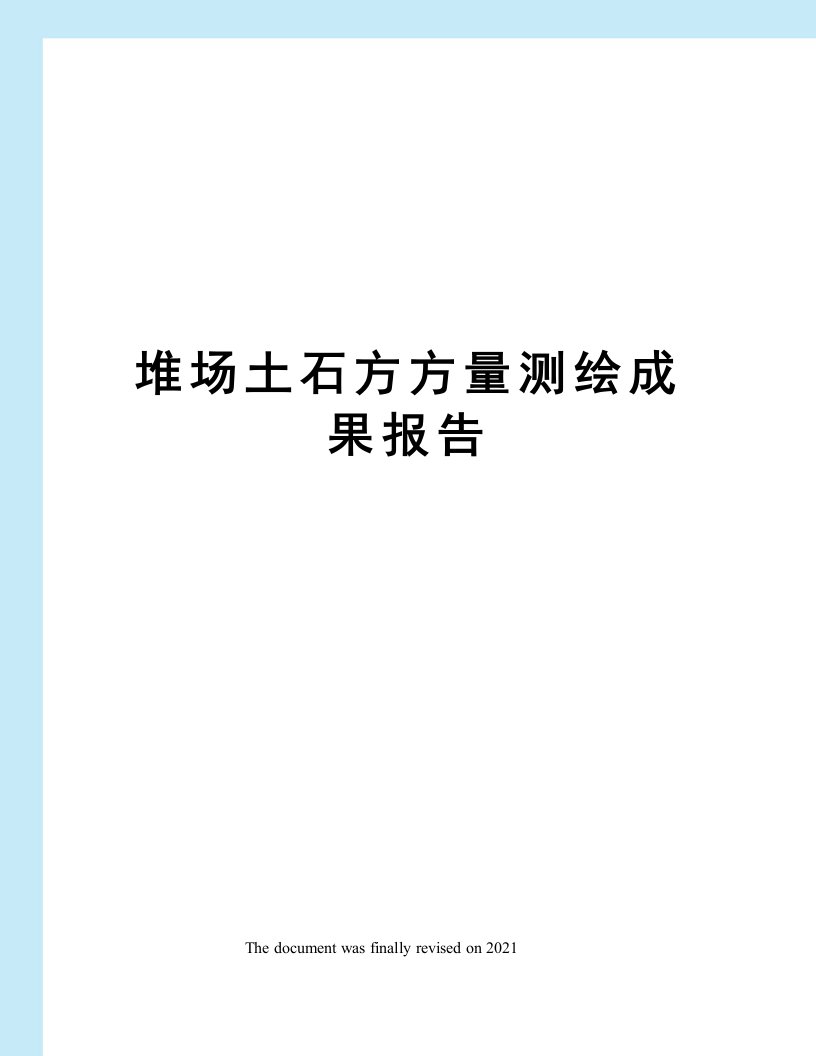 堆场土石方方量测绘成果报告

The document was finally revised on 2021